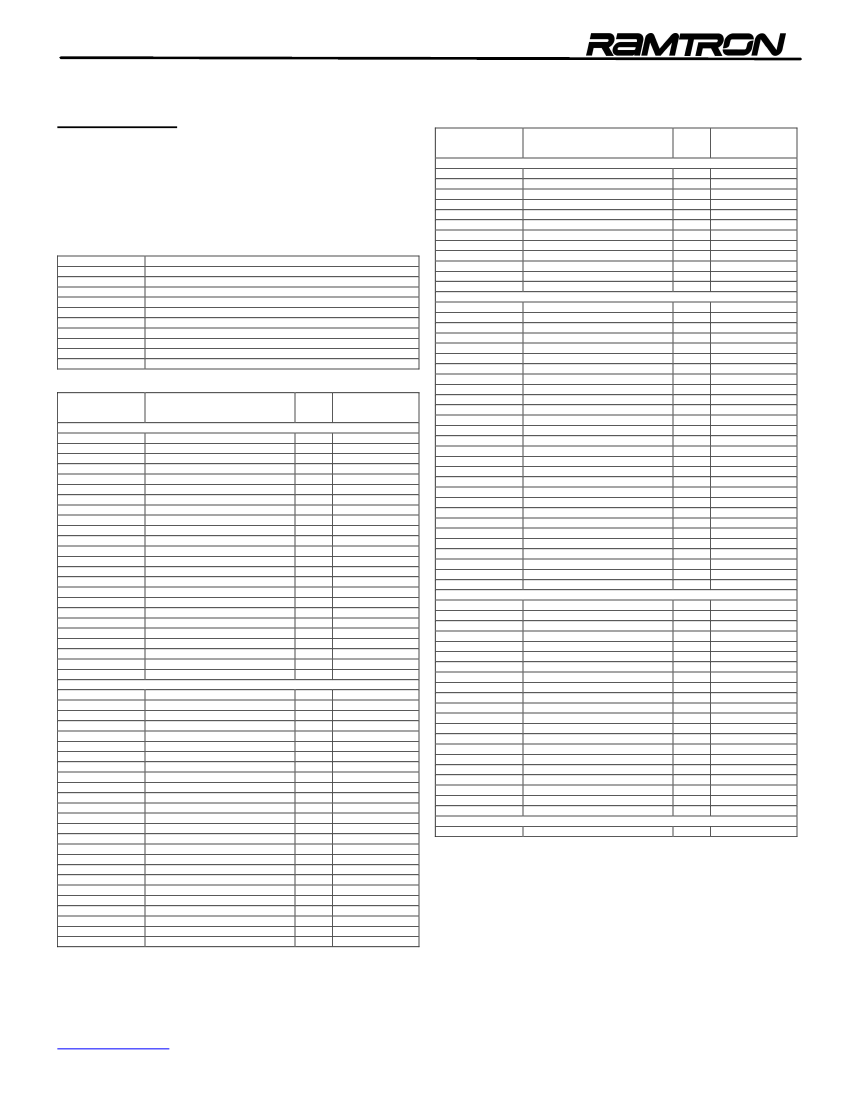 RAMTRON